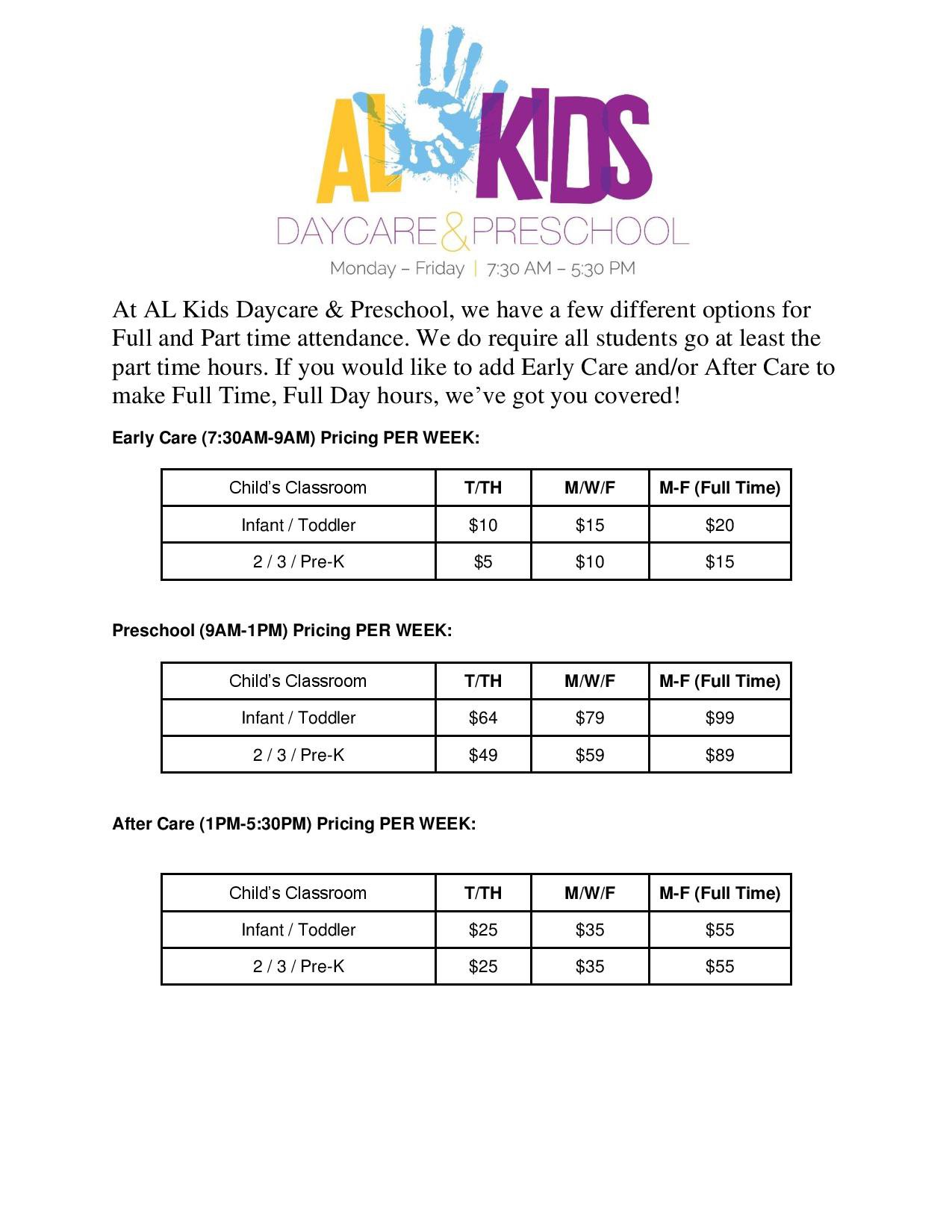 AL KIDS
DAYCARE & PRESCHOOL
Monday – Friday | 7:30 AM – 5:30 PM

At AL Kids Daycare & Preschool, we have a few different options for Full and Part time attendance. We do require all students go at least the part time hours. If you would like to add Early Care and/or After Care to make Full Time, Full Day hours, we've got you covered!

Early Care (7:30AM-9AM) Pricing PER WEEK:

| Child's Classroom | T/TH | M/W/F | M-F (Full Time) |
|---|---|---|---|
| Infant / Toddler | \$10 | \$15 | \$20 |
| 2 / 3 / Pre-K | \$5 | \$10 | \$15 |

Preschool (9AM-1PM) Pricing PER WEEK:

| Child's Classroom | T/TH | M/W/F | M-F (Full Time) |
|---|---|---|---|
| Infant / Toddler | \$64 | \$79 | \$99 |
| 2 / 3 / Pre-K | \$49 | \$59 | \$89 |

After Care (1PM-5:30PM) Pricing PER WEEK:

| Child's Classroom | T/TH | M/W/F | M-F (Full Time) |
|---|---|---|---|
| Infant / Toddler | \$25 | \$35 | \$55 |
| 2 / 3 / Pre-K | \$25 | \$35 | \$55 |